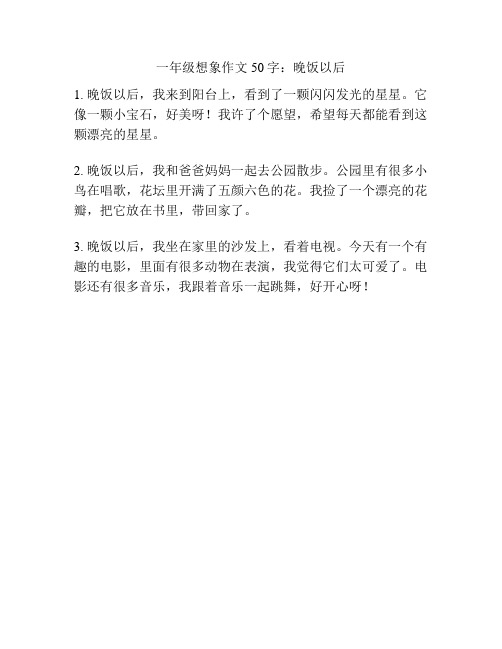 一年级想象作文 50 字：晚饭以后

1. 晚饭以后，我来到阳台上，看到了一颗闪闪发光的星星。它像一颗小宝石，好美呀！我许了个愿望，希望每天都能看到这颗漂亮的星星。

2. 晚饭以后，我和爸爸妈妈一起去公园散步。公园里有很多小鸟在唱歌，花坛里开满了五颜六色的花。我捡了一个漂亮的花瓣，把它放在书里，带回家了。

3. 晚饭以后，我坐在家里的沙发上，看着电视。今天有一个有趣的电影，里面有很多动物在表演，我觉得它们太可爱了。电影还有很多音乐，我跟着音乐一起跳舞，好开心呀！